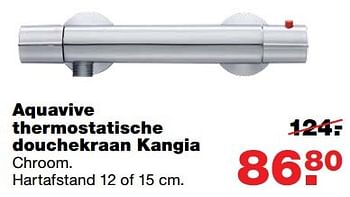 Aquavive thermostatische douchekraan Kangia
Chroom.
Hartafstand 12 of 15 cm.

124.-

86.80